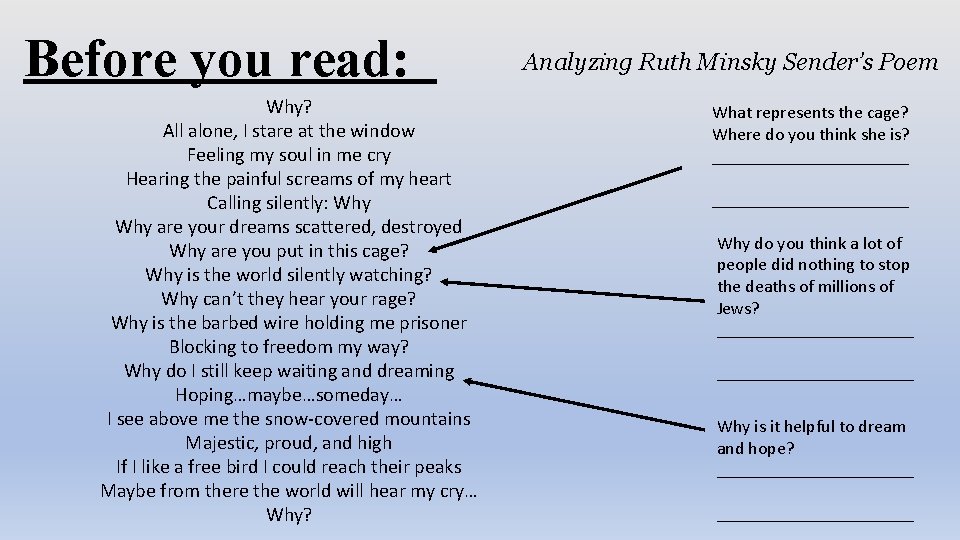 Before you read:

Analyzing Ruth Minsky Sender's Poem

Why?
All alone, I stare at the window
Feeling my soul in me cry
Hearing the painful screams of my heart
Calling silently: Why
Why are your dreams scattered, destroyed
Why are you put in this cage?
Why is the world silently watching?
Why can't they hear your rage?
Why is the barbed wire holding me prisoner
Blocking to freedom my way?
Why do I still keep waiting and dreaming
Hoping…maybe…someday…
I see above me the snow-covered mountains
Majestic, proud, and high
If I like a free bird I could reach their peaks
Maybe from there the world will hear my cry…
Why?

What represents the cage? Where do you think she is?
____________________
____________________

Why do you think a lot of people did nothing to stop the deaths of millions of Jews?
____________________
____________________

Why is it helpful to dream and hope?
____________________
____________________